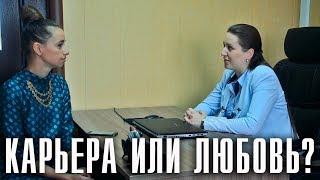 КАРЬЕРА ИЛИ ЛЮБОВЬ?